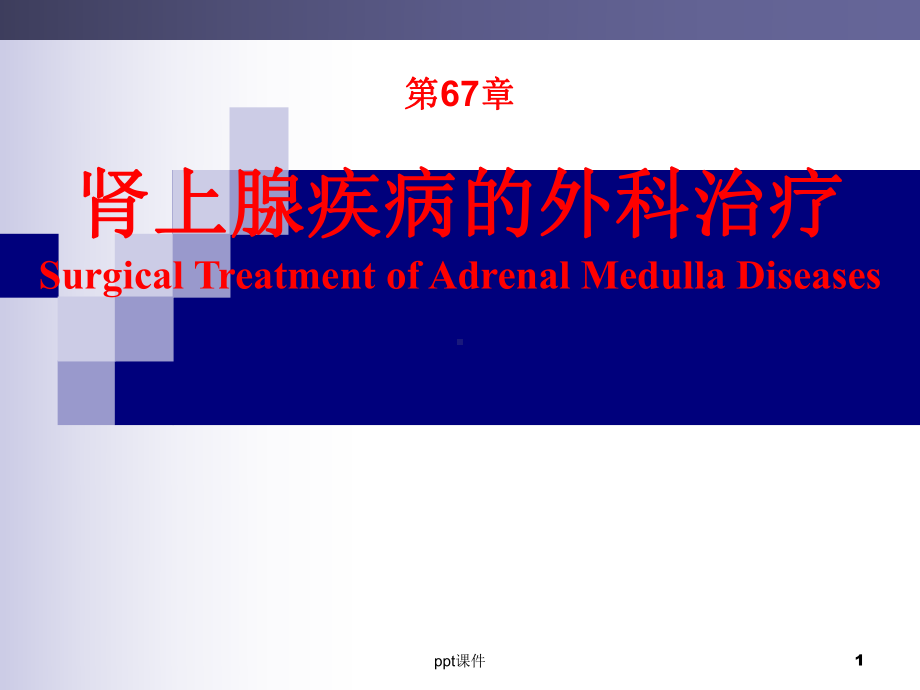 第67章

肾上腺疾病的外科治疗

Surgical Treatment of Adrenal Medulla Diseases

ppt课件

1